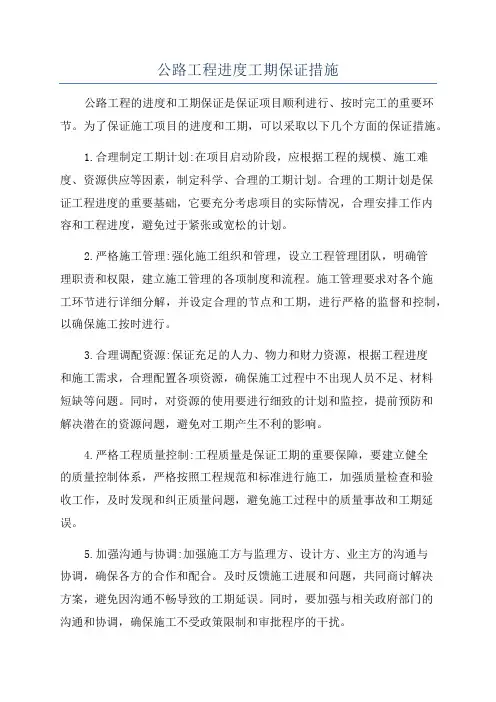 公路工程进度工期保证措施

公路工程的进度和工期保证是保证项目顺利进行、按时完工的重要环节。为了保证施工项目的进度和工期，可以采取以下几个方面的保证措施。

1.合理制定工期计划:在项目启动阶段，应根据工程的规模、施工难度、资源供应等因素，制定科学、合理的工期计划。合理的工期计划是保证工程进度的重要基础，它要充分考虑项目的实际情况，合理安排工作内容和工程进度，避免过于紧张或宽松的计划。

2.严格施工管理:强化施工组织和管理，设立工程管理团队，明确管理职责和权限，建立施工管理的各项制度和流程。施工管理要求对各个施工环节进行详细分解，并设定合理的节点和工期，进行严格的监督和控制，以确保施工按时进行。

3.合理调配资源:保证充足的人力、物力和财力资源，根据工程进度和施工需求，合理配置各项资源，确保施工过程中不出现人员不足、材料短缺等问题。同时，对资源的使用要进行细致的计划和监控，提前预防和解决潜在的资源问题，避免对工期产生不利的影响。

4.严格工程质量控制:工程质量是保证工期的重要保障，要建立健全的质量控制体系，严格按照工程规范和标准进行施工，加强质量检查和验收工作，及时发现和纠正质量问题，避免施工过程中的质量事故和工期延误。

5.加强沟通与协调:加强施工方与监理方、设计方、业主方的沟通与协调，确保各方的合作和配合。及时反馈施工进展和问题，共同商讨解决方案，避免因沟通不畅导致的工期延误。同时，要加强与相关政府部门的沟通和协调，确保施工不受政策限制和审批程序的干扰。